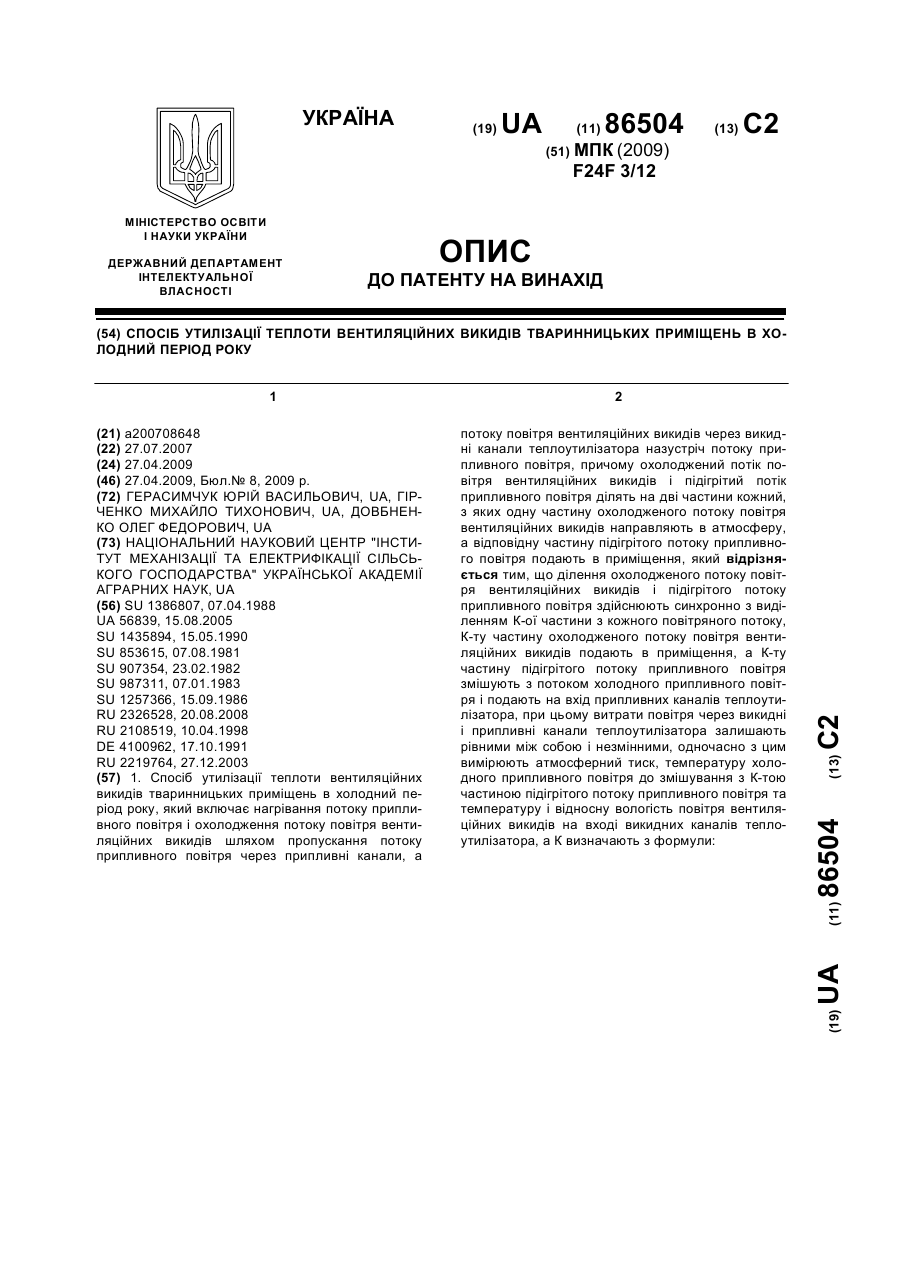 УКРАЇНА

(19) UA (11) 86504 (13) C2

(51) МПК (2009)
F24F 3/12

МІНІСТЕРСТВО ОСВІТИ І НАУКИ УКРАЇНИ

ДЕРЖАВНИЙ ДЕПАРТАМЕНТ ІНТЕЛЕКТУАЛЬНОЇ ВЛАСНОСТІ

ОПИС
ДО ПАТЕНТУ НА ВИНАХІД

(54) СПОСІБ УТИЛІЗАЦІЇ ТЕПЛОТИ ВЕНТИЛЯЦІЙНИХ ВИКИДІВ ТВАРИННИЦЬКИХ ПРИМІЩЕНЬ В ХОЛОДНИЙ ПЕРІОД РОКУ

1

(21) a200708648
(22) 27.07.2007
(24) 27.04.2009
(46) 27.04.2009, Бюл.№ 8, 2009 р.
(72) ГЕРАСИМЧУК ЮРІЙ ВАСИЛЬОВИЧ, UA, ГІРЧЕНКО МИХАЙЛО ТИХОНОВИЧ, UA, ДОВБНЕНКО ОЛЕГ ФЕДОРОВИЧ, UA
(73) НАЦІОНАЛЬНИЙ НАУКОВИЙ ЦЕНТР "ІНСТИТУТ МЕХАНІЗАЦІЇ ТА ЕЛЕКТРИФІКАЦІЇ СІЛЬСЬКОГО ГОСПОДАРСТВА" УКРАЇНСЬКОЇ АКАДЕМІЇ АГРАРНИХ НАУК, UA
(56) SU 1386807, 07.04.1988
UA 56839, 15.08.2005
SU 1435894, 15.05.1990
SU 853615, 07.08.1981
SU 907354, 23.02.1982
SU 987311, 07.01.1983
SU 1257366, 15.09.1986
RU 2326528, 20.08.2008
RU 2108519, 10.04.1998
DE 4100962, 17.10.1991
RU 2219764, 27.12.2003
(57) 1. Спосіб утилізації теплоти вентиляційних викидів тваринницьких приміщень в холодний період року, який включає нагрівання потоку припливного повітря і охолодження потоку повітря вентиляційних викидів шляхом пропускання потоку припливного повітря через припливні канали, а

2

потоку повітря вентиляційних викидів через викидні канали теплоутилізатора назустріч потоку припливного повітря, причому охолоджений потік повітря вентиляційних викидів і підігрітий потік припливного повітря ділять на дві частини кожний, з яких одну частину охолодженого потоку повітря вентиляційних викидів направляють в атмосферу, а відповідну частину підігрітого потоку припливного повітря подають в приміщення, який відрізняється тим, що ділення охолодженого потоку повітря вентиляційних викидів і підігрітого потоку припливного повітря здійснюють синхронно з виділенням К-ої частини з кожного повітряного потоку, К-ту частину охолодженого потоку повітря вентиляційних викидів подають в приміщення, а К-ту частину підігрітого потоку припливного повітря змішують з потоком холодного припливного повітря і подають на вхід припливних каналів теплоутилізатора, при цьому витрати повітря через викидні і припливні канали теплоутилізатора залишають рівними між собою і незмінними, одночасно з цим вимірюють атмосферний тиск, температуру холодного припливного повітря до змішування з К-тою частиною підігрітого потоку припливного повітря та температуру і відносну вологість повітря вентиляційних викидів на вході викидних каналів теплоутилізатора, а К визначають з формули:

(19) UA (11) 86504 (13) C2